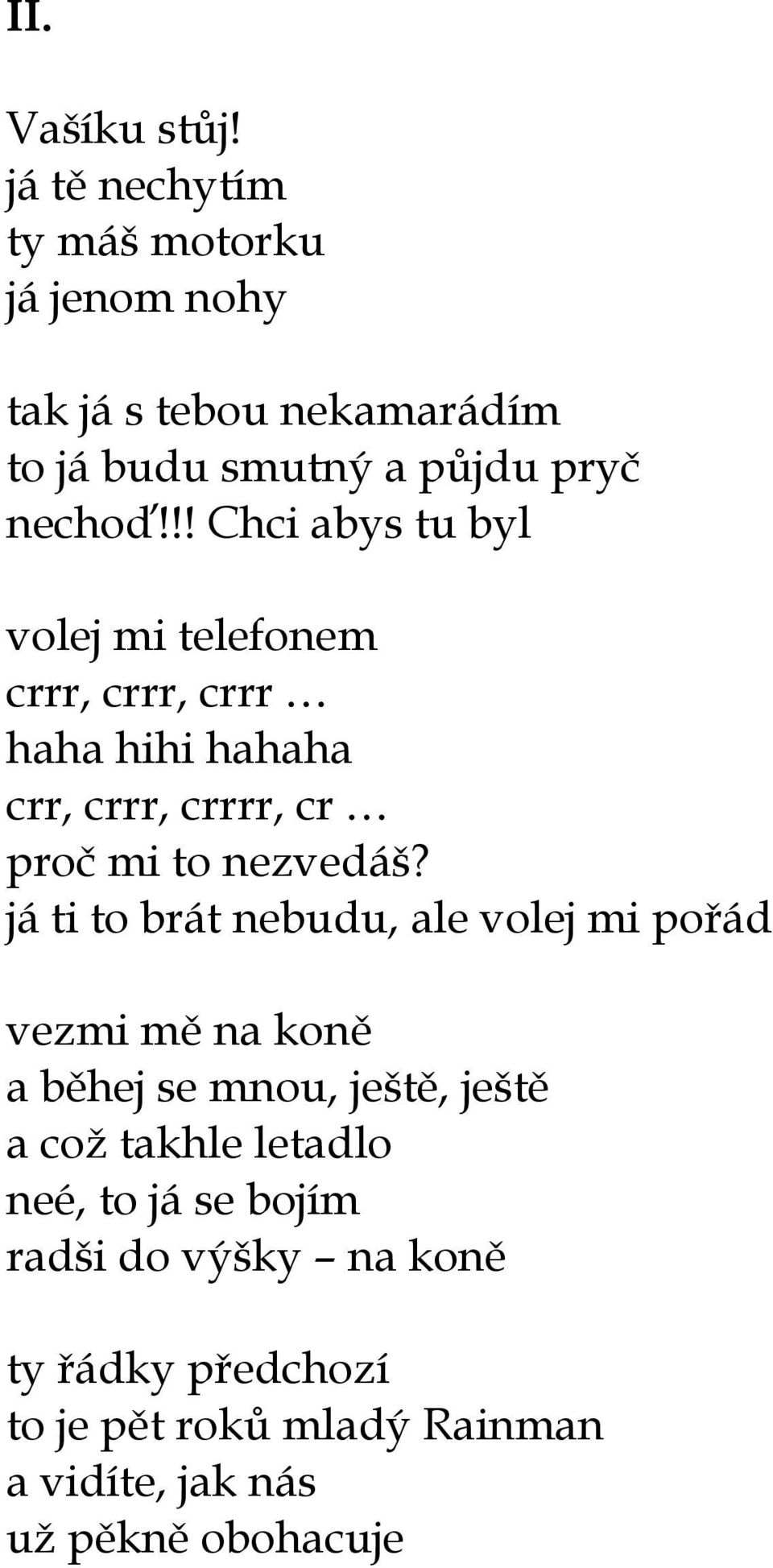 II.

Vašíku stůj!
já tě nechytím
ty máš motorku
já jenom nohy

tak já s tebou nekamarádím
to já budu smutný a půjdu pryč
nechoď!!! Chci abys tu byl

volej mi telefonem
crrr, crrr, crrr …
haha hihi hahaha
crr, crrr, crrrr, cr …
proč mi to nezvedáš?
já ti to brát nebudu, ale volej mi pořád

vezmi mě na koně
a běhej se mnou, ještě, ještě
a což takhle letadlo
neé, to já se bojím
radši do výšky – na koně

ty řádky předchozí
to je pět roků mladý Rainman
a vidíte, jak nás
už pěkně obohacuje